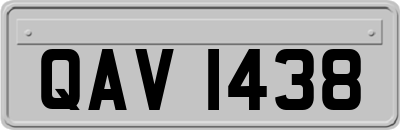 QAV 1438